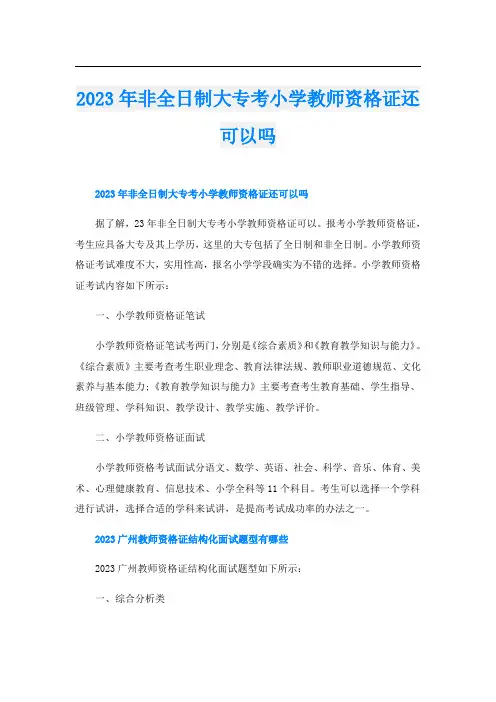 2023年非全日制大专考小学教师资格证还可以吗

2023年非全日制大专考小学教师资格证还可以吗

据了解，23年非全日制大专考小学教师资格证可以。报考小学教师资格证，考生应具备大专及其上学历，这里的大专包括了全日制和非全日制。小学教师资格证考试难度不大，实用性高，报名小学学段确实为不错的选择。小学教师资格证考试内容如下所示：

一、小学教师资格证笔试

小学教师资格证笔试考两门，分别是《综合素质》和《教育教学知识与能力》。《综合素质》主要考查考生职业理念、教育法律法规、教师职业道德规范、文化素养与基本能力；《教育教学知识与能力》主要考查考生教育基础、学生指导、班级管理、学科知识、教学设计、教学实施、教学评价。

二、小学教师资格证面试

小学教师资格考试面试分语文、数学、英语、社会、科学、音乐、体育、美术、心理健康教育、信息技术、小学全科等11个科目。考生可以选择一个学科进行试讲，选择合适的学科来试讲，是提高考试成功率的办法之一。

2023广州教师资格证结构化面试题型有哪些

2023广州教师资格证结构化面试题型如下所示：

一、综合分析类